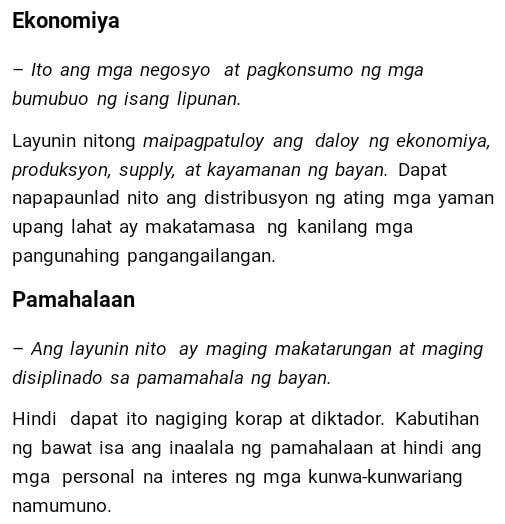 Ekonomiya

– Ito ang mga negosyo at pagkonsumo ng mga bumubuo ng isang lipunan.

Layunin nitong maipagpatuloy ang daloy ng ekonomiya, produksyon, supply, at kayamanan ng bayan. Dapat napapaunlad nito ang distribusyon ng ating mga yaman upang lahat ay makatamasa ng kanilang mga pangunahing pangangailangan.

Pamahalaan

– Ang layunin nito ay maging makatarungan at maging disiplinado sa pamamahala ng bayan.

Hindi dapat ito nagiging korap at diktador. Kabutihan ng bawat isa ang inaalala ng pamahalaan at hindi ang mga personal na interes ng mga kunwa-kunwariang namumuno.